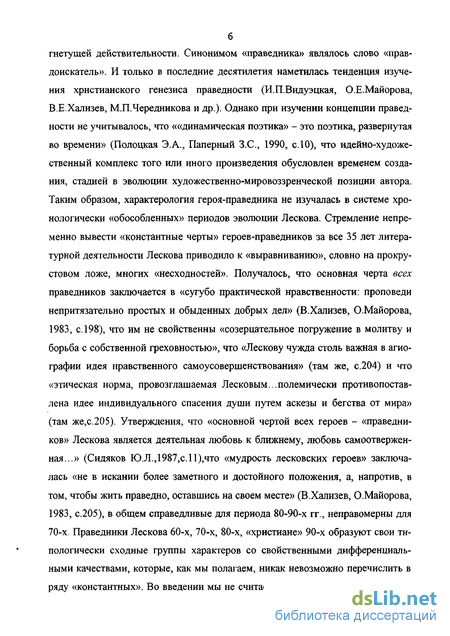 6

гнетущей действительности. Синонимом «праведника» являлось слово «правдоискатель». И только в последние десятилетия наметилась тенденция изучения христианского генезиса праведности (И.П.Видуэцкая, О.Е.Майорова, В.Е.Хализев, М.П.Чередникова и др.). Однако при изучении концепции праведности не учитывалось, что ««динамическая поэтика» – это поэтика, развернутая во времени» (Полоцкая Э.А., Паперный З.С., 1990, с.10), что идейно-художественный комплекс того или иного произведения обусловлен временем создания, стадией в эволюции художественно-мировоззренческой позиции автора. Таким образом, характерология героя-праведника не изучалась в системе хронологически «обособленных» периодов эволюции Лескова. Стремление непременно вывести «константные черты» героев-праведников за все 35 лет литературной деятельности Лескова приводило к «выравниванию», словно на прокрустовом ложе, многих «несходностей». Получалось, что основная черта всех праведников заключается в «сугубо практической нравственности: проповеди непритязательно простых и обыденных добрых дел» (В.Хализев, О.Майорова, 1983, с.198), что им не свойственны «созерцательное погружение в молитву и борьба с собственной греховностью», что «Лескову чужда столь важная в агиографии идея нравственного самоусовершенствования» (там же, с.204) и что «этическая норма, провозглашаемая Лесковым…полемически противопоставлена идее индивидуального спасения души путем аскезы и бегства от мира» (там же,с.205). Утверждения, что «основной чертой всех героев – «праведников» Лескова является деятельная любовь к ближнему, любовь самоотверженная…» (Сидяков Ю.Л.,1987,с.11),что «мудрость лесковских героев» заключалась «не в искании более заметного и достойного положения, а, напротив, в том, чтобы жить праведно, оставшись на своем месте» (В.Хализев, О.Майорова, 1983, с.205), в общем справедливые для периода 80-90-х гг., неправомерны для 70-х. Праведники Лескова 60-х, 70-х, 80-х, «христиане» 90-х образуют свои типологически сходные группы характеров со свойственными дифференциальными качествами, которые, как мы полагаем, никак невозможно перечислить в ряду «константных». Во введении мы не счита

dsLib.net
библиотека диссертаций